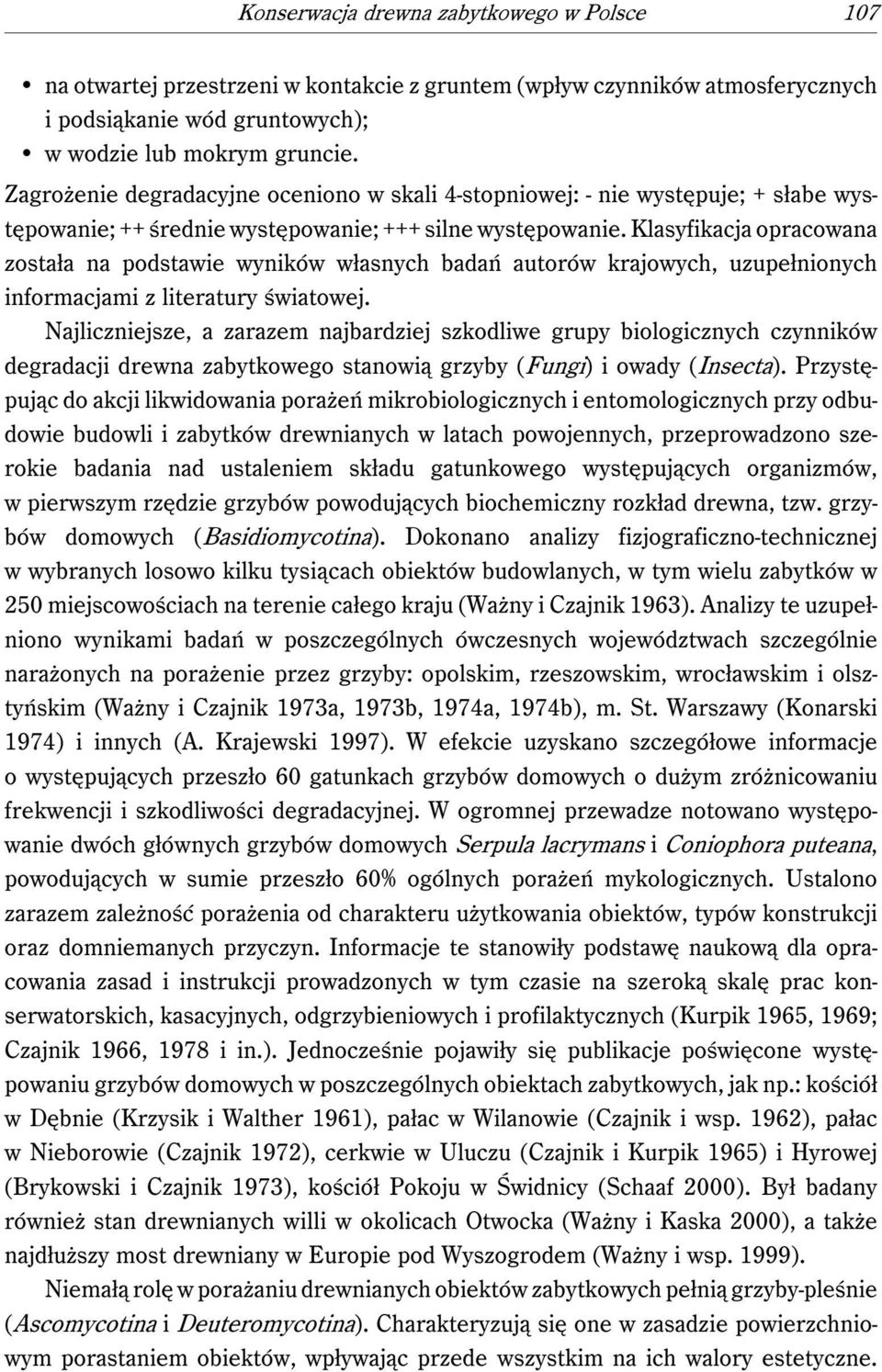 Konserwacja drewna zabytkowego w Polsce 107

• na otwartej przestrzeni w kontakcie z gruntem (wpływ czynników atmosferycznych i podsiąkanie wód gruntowych);
• w wodzie lub mokrym gruncie.

Zagrożenie degradacyjne oceniono w skali 4-stopniowej: - nie występuje; + słabe występowanie; ++ średnie występowanie; +++ silne występowanie. Klasyfikacja opracowana została na podstawie wyników własnych badań autorów krajowych, uzupełnionych informacjami z literatury światowej.

Najliczniejsze, a zarazem najbardziej szkodliwe grupy biologicznych czynników degradacji drewna zabytkowego stanowią grzyby (Fungi) i owady (Insecta). Przystępując do akcji likwidowania porażeń mikrobiologicznych i entomologicznych przy odbudowie budowli i zabytków drewnianych w latach powojennych, przeprowadzono szerokie badania nad ustaleniem składu gatunkowego występujących organizmów, w pierwszym rzędzie grzybów powodujących biochemiczny rozkład drewna, tzw. grzybów domowych (Basidiomycotina). Dokonano analizy fizjograficzno-technicznej w wybranych losowo kilku tysiącach obiektów budowlanych, w tym wielu zabytków w 250 miejscowościach na terenie całego kraju (Ważny i Czajnik 1963). Analizy te uzupełniono wynikami badań w poszczególnych ówczesnych województwach szczególnie narażonych na porażenie przez grzyby: opolskim, rzeszowskim, wrocławskim i olsztyńskim (Ważny i Czajnik 1973a, 1973b, 1974a, 1974b), m. St. Warszawy (Konarski 1974) i innych (A. Krajewski 1997). W efekcie uzyskano szczegółowe informacje o występujących przeszło 60 gatunkach grzybów domowych o dużym zróżnicowaniu frekwencji i szkodliwości degradacyjnej. W ogromnej przewadze notowano występowanie dwóch głównych grzybów domowych Serpula lacrymans i Coniophora puteana, powodujących w sumie przeszło 60% ogólnych porażeń mykologicznych. Ustalono zarazem zależność porażenia od charakteru użytkowania obiektów, typów konstrukcji oraz domniemanych przyczyn. Informacje te stanowiły podstawę naukową dla opracowania zasad i instrukcji prowadzonych w tym czasie na szeroką skalę prac konserwatorskich, kasacyjnych, odgrzybieniowych i profilaktycznych (Kurpik 1965, 1969; Czajnik 1966, 1978 i in.). Jednocześnie pojawiły się publikacje poświęcone występowaniu grzybów domowych w poszczególnych obiektach zabytkowych, jak np.: kościół w Dębnie (Krzysik i Walther 1961), pałac w Wilanowie (Czajnik i wsp. 1962), pałac w Nieborowie (Czajnik 1972), cerkwie w Uluczu (Czajnik i Kurpik 1965) i Hyrowej (Brykowski i Czajnik 1973), kościół Pokoju w Świdnicy (Schaaf 2000). Był badany również stan drewnianych willi w okolicach Otwocka (Ważny i Kaska 2000), a także najdłuższy most drewniany w Europie pod Wyszogrodem (Ważny i wsp. 1999).

Niemałą rolę w porażaniu drewnianych obiektów zabytkowych pełnią grzyby-pleśnie (Ascomycotina i Deuteromycotina). Charakteryzują się one w zasadzie powierzchniowym porastaniem obiektów, wpływając przede wszystkim na ich walory estetyczne.